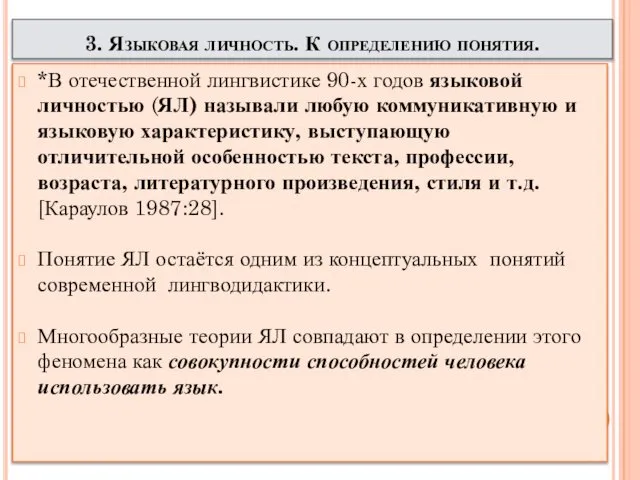 3. Языковая личность. К определению понятия.

*В отечественной лингвистике 90-х годов языковой личностью (ЯЛ) называли любую коммуникативную и языковую характеристику, выступающую отличительной особенностью текста, профессии, возраста, литературного произведения, стиля и т.д. [Караулов 1987:28].

Понятие ЯЛ остаётся одним из концептуальных понятий современной лингводидактики.

Многообразные теории ЯЛ совпадают в определении этого феномена как совокупности способностей человека использовать язык.